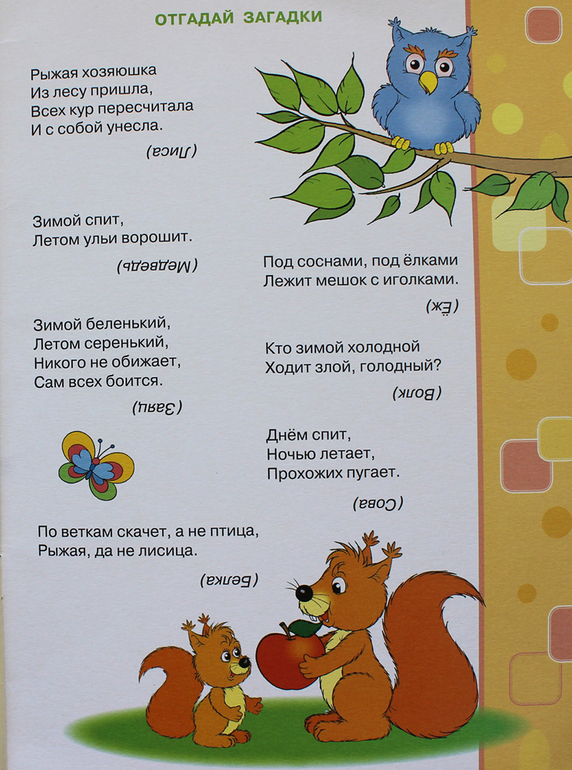 ОТГАДАЙ ЗАГАДКИ

Рыжая хозяюшка
Из лесу пришла,
Всех кур пересчитала
И с собой унесла.

(Лиса)

Зимой спит,
Летом ульи ворошит.

(Медведь)

Зимой беленький,
Летом серенький,
Никого не обижает,
Сам всех боится.

(Заяц)

По веткам скачет, а не птица,
Рыжая, да не лисица.

(Белка)

Под соснами, под ёлками
Лежит мешок с иголками.

(Ёж)

Кто зимой холодной
Ходит злой, голодный?

(Волк)

Днём спит,
Ночью летает,
Прохожих пугает.

(Сова)